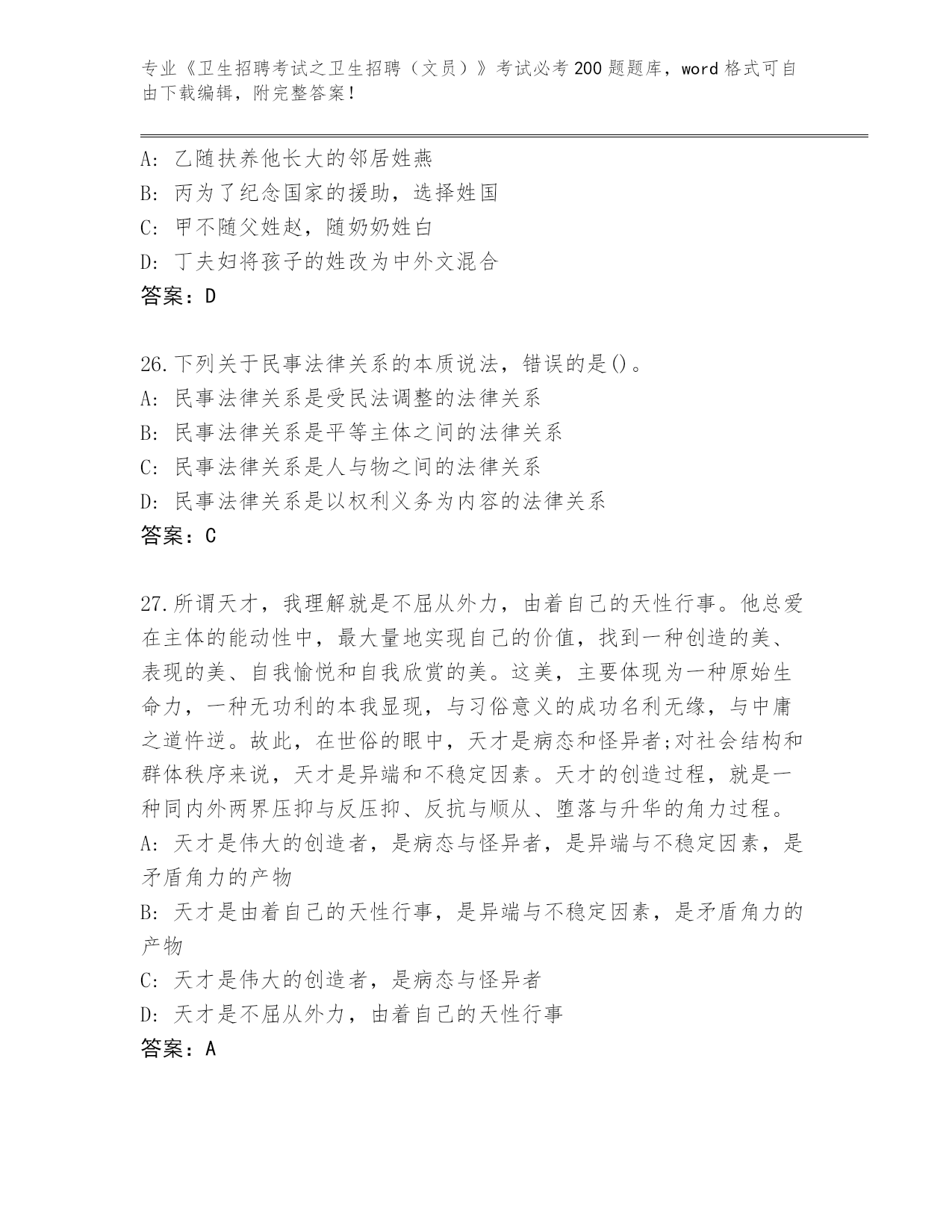 专业《卫生招聘考试之卫生招聘（文员）》考试必考200题题库，word格式可自由下载编辑，附完整答案！

A: 乙随扶养他长大的邻居姓燕
B: 丙为了纪念国家的援助，选择姓国
C: 甲不随父姓赵，随奶奶姓白
D: 丁夫妇将孩子的姓改为中外文混合
答案：D

26.下列关于民事法律关系的本质说法，错误的是()。
A: 民事法律关系是受民法调整的法律关系
B: 民事法律关系是平等主体之间的法律关系
C: 民事法律关系是人与物之间的法律关系
D: 民事法律关系是以权利义务为内容的法律关系
答案：C

27.所谓天才，我理解就是不屈从外力，由着自己的天性行事。他总爱在主体的能动性中，最大量地实现自己的价值，找到一种创造的美、表现的美、自我愉悦和自我欣赏的美。这美，主要体现为一种原始生命力，一种无功利的本我显现，与习俗意义的成功名利无缘，与中庸之道忤逆。故此，在世俗的眼中，天才是病态和怪异者;对社会结构和群体秩序来说，天才是异端和不稳定因素。天才的创造过程，就是一种同内外两界压抑与反压抑、反抗与顺从、堕落与升华的角力过程。
A: 天才是伟大的创造者，是病态与怪异者，是异端与不稳定因素，是矛盾角力的产物
B: 天才是由着自己的天性行事，是异端与不稳定因素，是矛盾角力的产物
C: 天才是伟大的创造者，是病态与怪异者
D: 天才是不屈从外力，由着自己的天性行事
答案：A